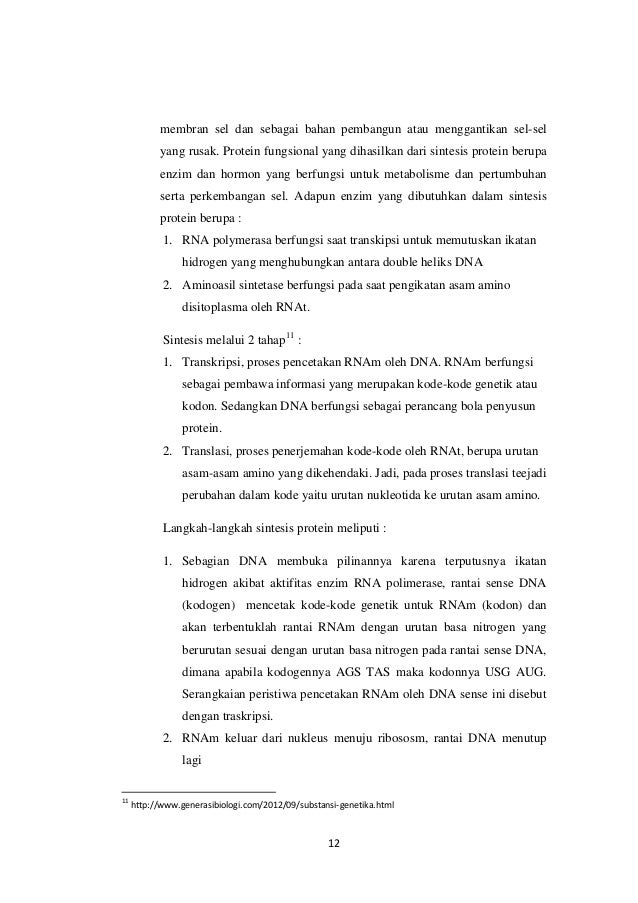 membran sel dan sebagai bahan pembangun atau menggantikan sel-sel yang rusak. Protein fungsional yang dihasilkan dari sintesis protein berupa enzim dan hormon yang berfungsi untuk metabolisme dan pertumbuhan serta perkembangan sel. Adapun enzim yang dibutuhkan dalam sintesis protein berupa :

1. RNA polymerasa berfungsi saat transkipsi untuk memutuskan ikatan hidrogen yang menghubungkan antara double heliks DNA
2. Aminoasil sintetase berfungsi pada saat pengikatan asam amino disitoplasma oleh RNAt.

Sintesis melalui 2 tahap$^{11}$ :

1. Transkripsi, proses pencetakan RNAm oleh DNA. RNAm berfungsi sebagai pembawa informasi yang merupakan kode-kode genetik atau kodon. Sedangkan DNA berfungsi sebagai perancang bola penyusun protein.
2. Translasi, proses penerjemahan kode-kode oleh RNAt, berupa urutan asam-asam amino yang dikehendaki. Jadi, pada proses translasi teejadi perubahan dalam kode yaitu urutan nukleotida ke urutan asam amino.

Langkah-langkah sintesis protein meliputi :

1. Sebagian DNA membuka pilinannya karena terputusnya ikatan hidrogen akibat aktifitas enzim RNA polimerase, rantai sense DNA (kodogen) mencetak kode-kode genetik untuk RNAm (kodon) dan akan terbentuklah rantai RNAm dengan urutan basa nitrogen yang berurutan sesuai dengan urutan basa nitrogen pada rantai sense DNA, dimana apabila kodogennya AGS TAS maka kodonnya USG AUG. Serangkaian peristiwa pencetakan RNAm oleh DNA sense ini disebut dengan traskripsi.
2. RNAm keluar dari nukleus menuju ribososm, rantai DNA menutup lagi

$^{11}$ http://www.generasibiologi.com/2012/09/substansi-genetika.html

12